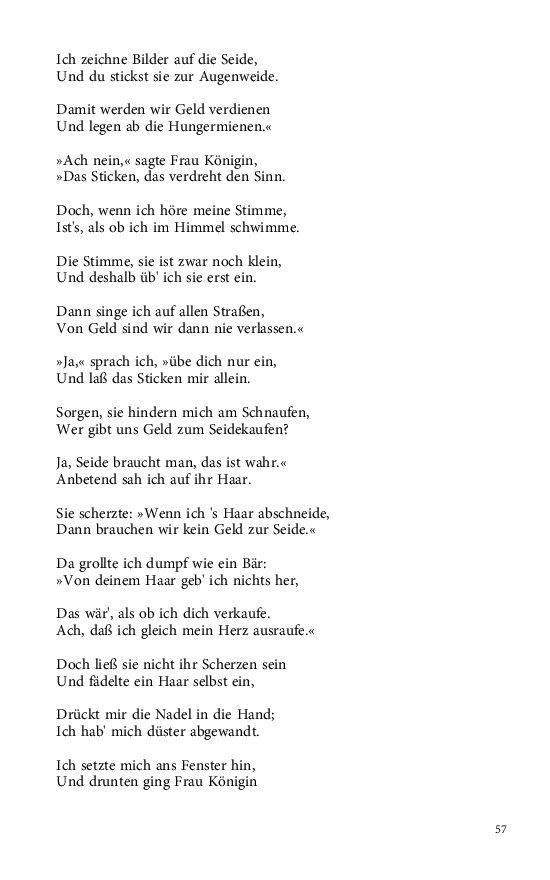 Ich zeichne Bilder auf die Seide,
Und du stickst sie zur Augenweide.

Damit werden wir Geld verdienen
Und legen ab die Hungermienen.«

»Ach nein,« sagte Frau Königin,
»Das Sticken, das verdreht den Sinn.

Doch, wenn ich höre meine Stimme,
Ist's, als ob ich im Himmel schwimme.

Die Stimme, sie ist zwar noch klein,
Und deshalb üb' ich sie erst ein.

Dann singe ich auf allen Straßen,
Von Geld sind wir dann nie verlassen.«

»Ja,« sprach ich, »übe dich nur ein,
Und laß das Sticken mir allein.

Sorgen, sie hindern mich am Schnaufen,
Wer gibt uns Geld zum Seidekaufen?

Ja, Seide braucht man, das ist wahr.«
Anbetend sah ich auf ihr Haar.

Sie scherzte: »Wenn ich 's Haar abschneide,
Dann brauchen wir kein Geld zur Seide.«

Da grollte ich dumpf wie ein Bär:
»Von deinem Haar geb' ich nichts her,

Das wär', als ob ich dich verkaufe.
Ach, daß ich gleich mein Herz ausraufe.«

Doch ließ sie nicht ihr Scherzen sein
Und fädelte ein Haar selbst ein,

Drückt mir die Nadel in die Hand;
Ich hab' mich düster abgewandt.

Ich setzte mich ans Fenster hin,
Und drunten ging Frau Königin

57